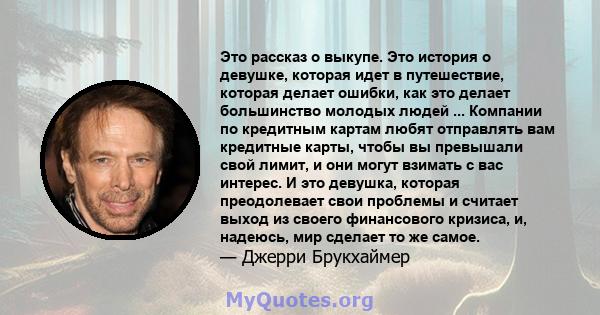 Это рассказ о выкупе. Это история о девушке, которая идет в путешествие, которая делает ошибки, как это делает большинство молодых людей ... Компании по кредитным картам любят отправлять вам кредитные карты, чтобы вы превышали свой лимит, и они могут взимать с вас интерес. И это девушка, которая преодолевает свои проблемы и считает выход из своего финансового кризиса, и, надеюсь, мир сделает то же самое.
— Джерри Брукхаймер

MyQuotes.org